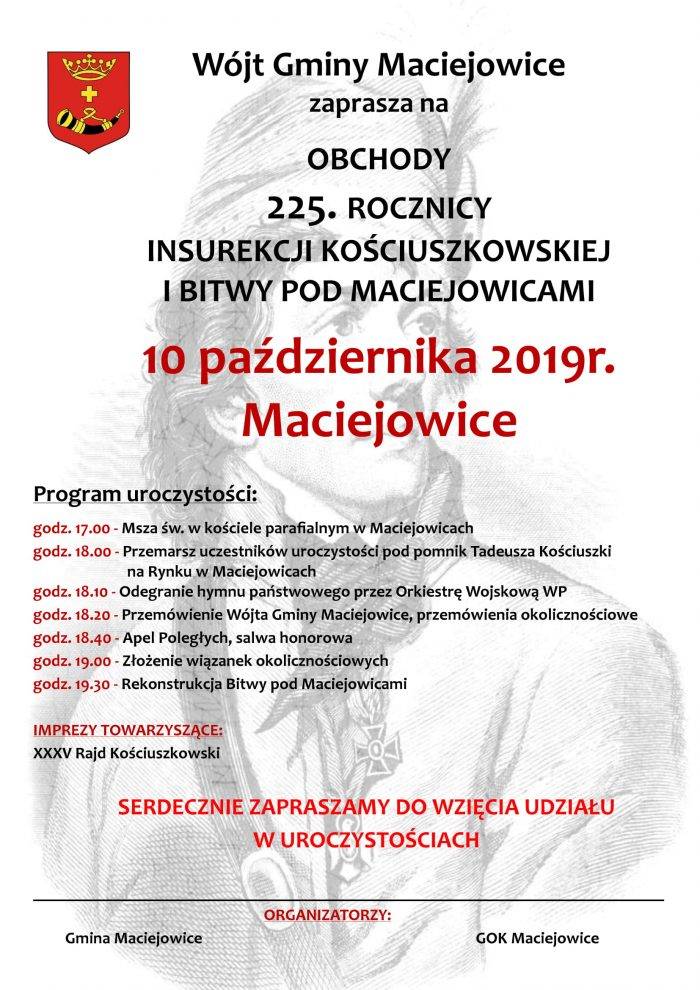 Wójt Gminy Maciejowice
zaprasza na

OBCHODY
225. ROCZNICY
INSUREKCJI KOŚCIUSZKOWSKIEJ
I BITWY POD MACIEJOWICAMI

10 października 2019r.
Maciejowice

Program uroczystości:

godz. 17.00 - Msza św. w kościele parafialnym w Maciejowicach
godz. 18.00 - Przemarsz uczestników uroczystości pod pomnik Tadeusza Kościuszki na Rynku w Maciejowicach
godz. 18.10 - Odegranie hymnu państwowego przez Orkiestrę Wojskową WP
godz. 18.20 - Przemówienie Wójta Gminy Maciejowice, przemówienia okolicznościowe
godz. 18.40 - Apel Poległych, salwa honorowa
godz. 19.00 - Złożenie wiązanek okolicznościowych
godz. 19.30 - Rekonstrukcja Bitwy pod Maciejowicami

IMPREZY TOWARZYSZĄCE:
XXXV Rajd Kościuszkowski

SERDECZNIE ZAPRASZAMY DO WZIĘCIA UDZIAŁU
W UROCZYSTOŚCIACH

ORGANIZATORZY:
Gmina Maciejowice
GOK Maciejowice